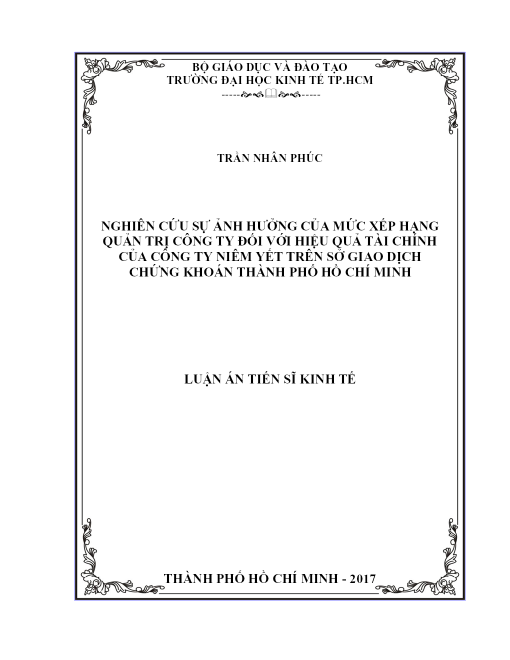 BỘ GIÁO DỤC VÀ ĐÀO TẠO
TRƯỜNG ĐẠI HỌC KINH TẾ TP.HCM

TRẦN NHÂN PHÚC

NGHIÊN CỨU SỰ ẢNH HƯỞNG CỦA MỨC XẾP HẠNG QUẢN TRỊ CÔNG TY ĐỐI VỚI HIỆU QUẢ TÀI CHÍNH CỦA CÔNG TY NIÊM YẾT TRÊN SỞ GIAO DỊCH CHỨNG KHOÁN THÀNH PHỐ HỒ CHÍ MINH

LUẬN ÁN TIẾN SĨ KINH TẾ

THÀNH PHỐ HỒ CHÍ MINH - 2017